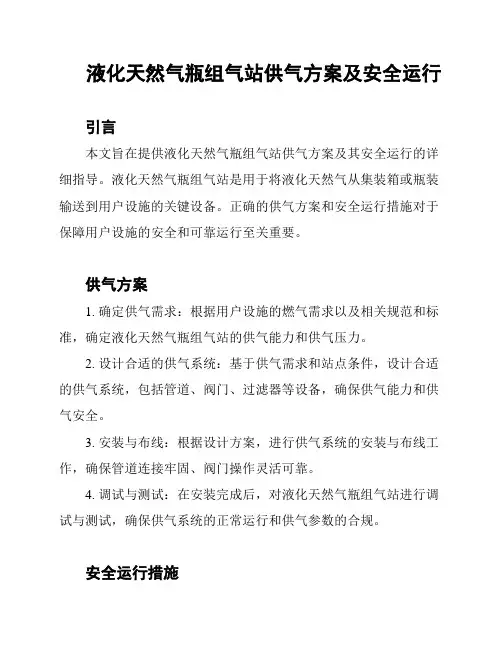 液化天然气瓶组气站供气方案及安全运行

引言

本文旨在提供液化天然气瓶组气站供气方案及其安全运行的详细指导。液化天然气瓶组气站是用于将液化天然气从集装箱或瓶装输送到用户设施的关键设备。正确的供气方案和安全运行措施对于保障用户设施的安全和可靠运行至关重要。

供气方案

1. 确定供气需求：根据用户设施的燃气需求以及相关规范和标准，确定液化天然气瓶组气站的供气能力和供气压力。

2. 设计合适的供气系统：基于供气需求和站点条件，设计合适的供气系统，包括管道、阀门、过滤器等设备，确保供气能力和供气安全。

3. 安装与布线：根据设计方案，进行供气系统的安装与布线工作，确保管道连接牢固、阀门操作灵活可靠。

4. 调试与测试：在安装完成后，对液化天然气瓶组气站进行调试与测试，确保供气系统的正常运行和供气参数的合规。

安全运行措施